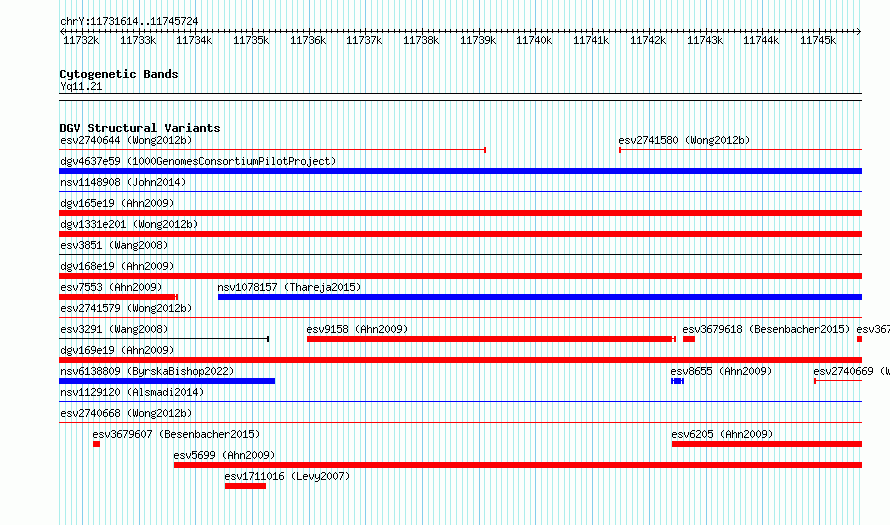 chrY:11731614..11745724

11732k 11733k 11734k 11735k 11736k 11737k 11738k 11739k 11740k 11741k 11742k 11743k 11744k 11745k

Cytogenetic Bands
Yq11.21

DGV Structural Variants
esv2740644 (Wong2012b)
esv2741580 (Wong2012b)
dgv4637e59 (1000GenomesConsortiumPilotProject)
nsv1148908 (John2014)
dgv165e19 (Ahn2009)
dgv1331e201 (Wong2012b)
esv3851 (Wang2008)
dgv168e19 (Ahn2009)
esv7553 (Ahn2009)
nsv1078157 (Thareja2015)
esv2741579 (Wong2012b)
esv3291 (Wang2008)
esv9158 (Ahn2009)
esv3679618 (Besenbacher2015)
esv367
dgv169e19 (Ahn2009)
nsv6138809 (ByrskaBishop2022)
esv8655 (Ahn2009)
esv2740669 (W
nsv1129120 (Alsmadi2014)
esv2740668 (Wong2012b)
esv3679607 (Besenbacher2015)
esv6205 (Ahn2009)
esv5699 (Ahn2009)
esv1711016 (Levy2007)